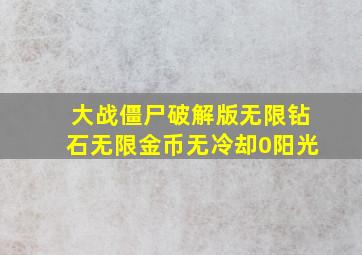 大战僵尸破解版无限钻石无限金币无冷却0阳光